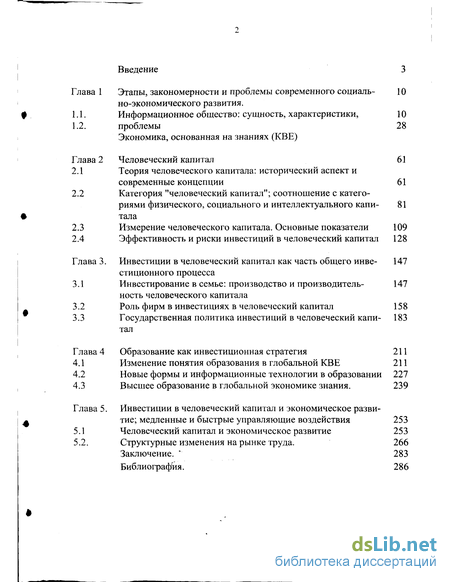 2

| | | |
|---|---|---|
| | Введение | 3 |
| Глава 1 | Этапы, закономерности и проблемы современного социально-экономического развития. | 10 |
| 1.1. | Информационное общество: сущность, характеристики, | 10 |
| 1.2. | проблемы | 28 |
| | Экономика, основанная на знаниях (КВЕ) | |
| Глава 2 | Человеческий капитал | 61 |
| 2.1 | Теория человеческого капитала: исторический аспект и современные концепции | 61 |
| 2.2 | Категория "человеческий капитал"; соотношение с категориями физического, социального и интеллектуального капитала | 81 |
| 2.3 | Измерение человеческого капитала. Основные показатели | 109 |
| 2.4 | Эффективность и риски инвестиций в человеческий капитал | 128 |
| Глава 3. | Инвестиции в человеческий капитал как часть общего инвестиционного процесса | 147 |
| 3.1 | Инвестирование в семье: производство и производительность человеческого капитала | 147 |
| 3.2 | Роль фирм в инвестициях в человеческий капитал | 158 |
| 3.3 | Государственная политика инвестиций в человеческий капитал | 183 |
| Глава 4 | Образование как инвестиционная стратегия | 211 |
| 4.1 | Изменение понятия образования в глобальной КВЕ | 211 |
| 4.2 | Новые формы и информационные технологии в образовании | 227 |
| 4.3 | Высшее образование в глобальной экономике знания. | 239 |
| Глава 5. | Инвестиции в человеческий капитал и экономическое развитие; медленные и быстрые управляющие воздействия | 253 |
| 5.1 | Человеческий капитал и экономическое развитие | 253 |
| 5.2. | Структурные изменения на рынке труда. | 266 |
| | Заключение. | 283 |
| | Библиография. | 286 |

dsLib.net
библиотека диссертаций